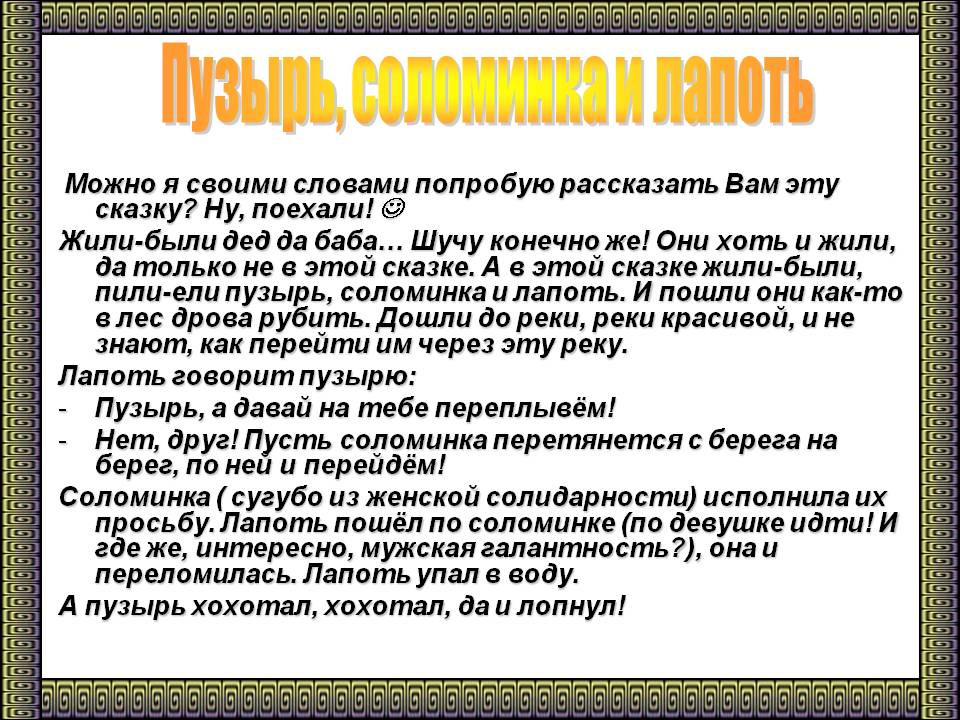 Пузырь, соломинка и лапоть

Можно я своими словами попробую рассказать Вам эту сказку? Ну, поехали! ☺

Жили-были дед да баба… Шучу конечно же! Они хоть и жили, да только не в этой сказке. А в этой сказке жили-были, пили-ели пузырь, соломинка и лапоть. И пошли они как-то в лес дрова рубить. Дошли до реки, реки красивой, и не знают, как перейти им через эту реку.

Лапоть говорит пузырю:

- Пузырь, а давай на тебе переплывём!

- Нет, друг! Пусть соломинка перетянется с берега на берег, по ней и перейдём!

Соломинка ( сугубо из женской солидарности) исполнила их просьбу. Лапоть пошёл по соломинке (по девушке идти! И где же, интересно, мужская галантность?), она и переломилась. Лапоть упал в воду.

А пузырь хохотал, хохотал, да и лопнул!